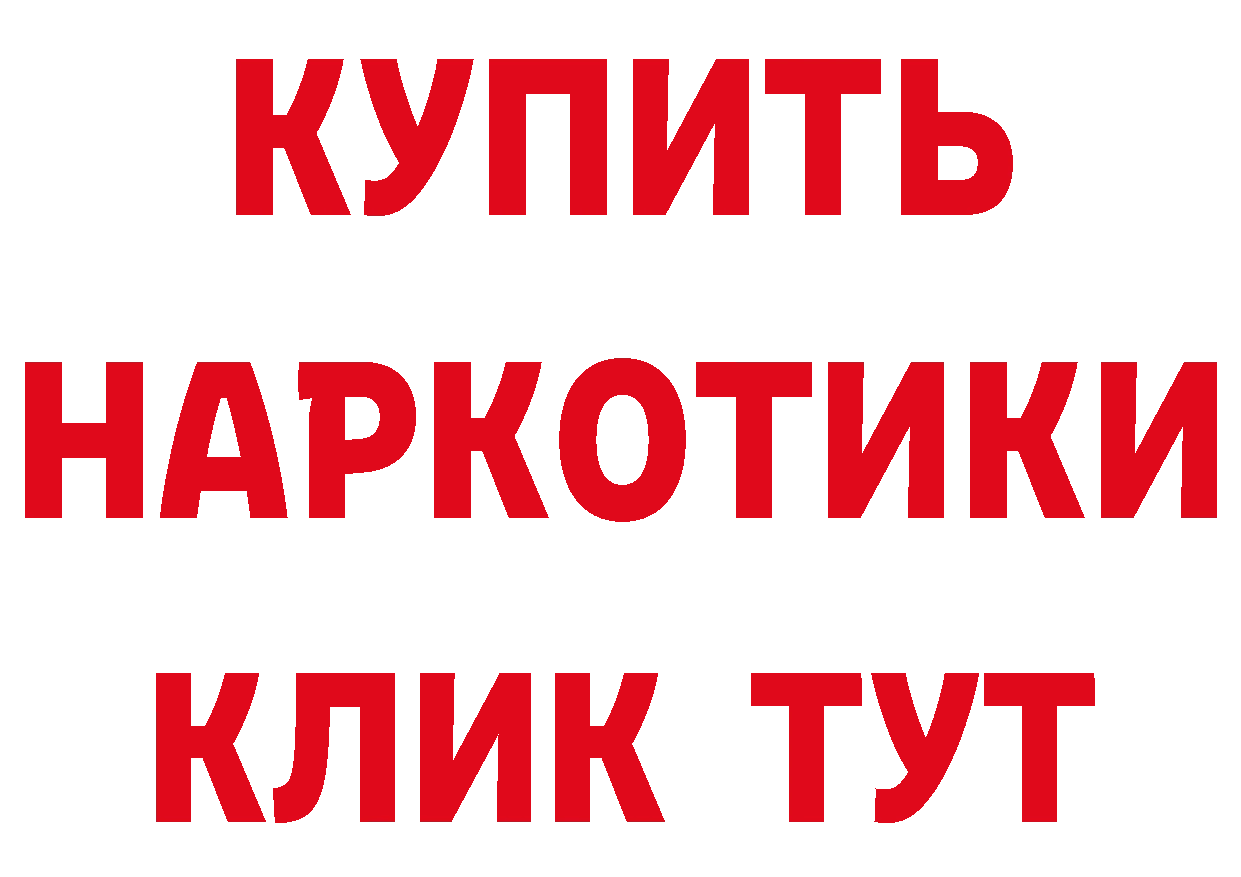 КУПИТЬ
НАРКОТИКИ
КЛИК ТУТ